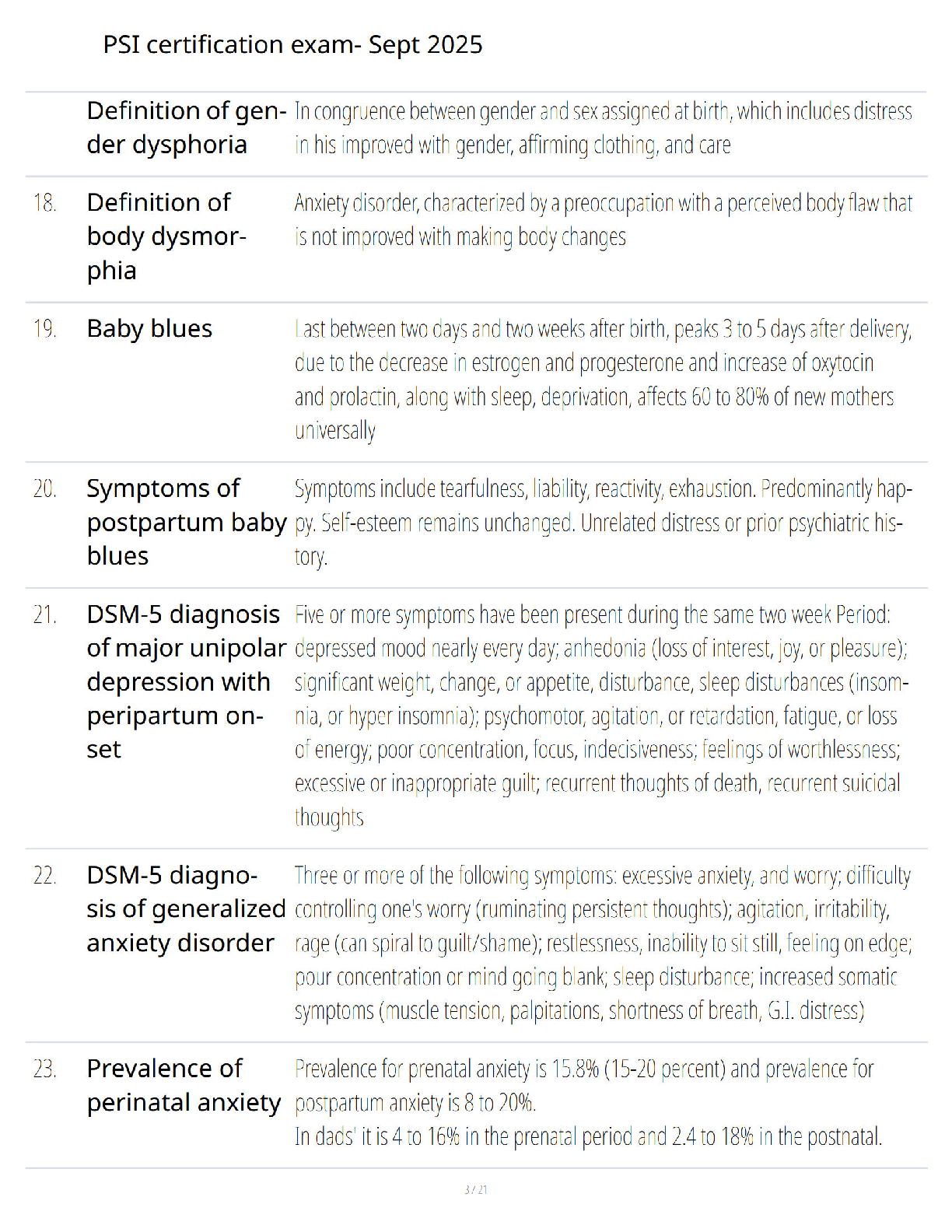 PSI certification exam- Sept 2025

| | | |
|---|---|---|
| | Definition of gender dysphoria | In congruence between gender and sex assigned at birth, which includes distress in his improved with gender, affirming clothing, and care |
| 18. | Definition of body dysmorphia | Anxiety disorder, characterized by a preoccupation with a perceived body flaw that is not improved with making body changes |
| 19. | Baby blues | Last between two days and two weeks after birth, peaks 3 to 5 days after delivery, due to the decrease in estrogen and progesterone and increase of oxytocin and prolactin, along with sleep, deprivation, affects 60 to 80% of new mothers universally |
| 20. | Symptoms of postpartum baby blues | Symptoms include tearfulness, liability, reactivity, exhaustion. Predominantly happy. Self-esteem remains unchanged. Unrelated distress or prior psychiatric history. |
| 21. | DSM-5 diagnosis of major unipolar depression with peripartum onset | Five or more symptoms have been present during the same two week Period: depressed mood nearly every day; anhedonia (loss of interest, joy, or pleasure); significant weight, change, or appetite, disturbance, sleep disturbances (insomnia, or hyper insomnia); psychomotor, agitation, or retardation, fatigue, or loss of energy; poor concentration, focus, indecisiveness; feelings of worthlessness; excessive or inappropriate guilt; recurrent thoughts of death, recurrent suicidal thoughts |
| 22. | DSM-5 diagnosis of generalized anxiety disorder | Three or more of the following symptoms: excessive anxiety, and worry; difficulty controlling one's worry (ruminating persistent thoughts); agitation, irritability, rage (can spiral to guilt/shame); restlessness, inability to sit still, feeling on edge; pour concentration or mind going blank; sleep disturbance; increased somatic symptoms (muscle tension, palpitations, shortness of breath, G.I. distress) |
| 23. | Prevalence of perinatal anxiety | Prevalence for prenatal anxiety is 15.8% (15-20 percent) and prevalence for postpartum anxiety is 8 to 20%. In dads' it is 4 to 16% in the prenatal period and 2.4 to 18% in the postnatal. |

3 / 21